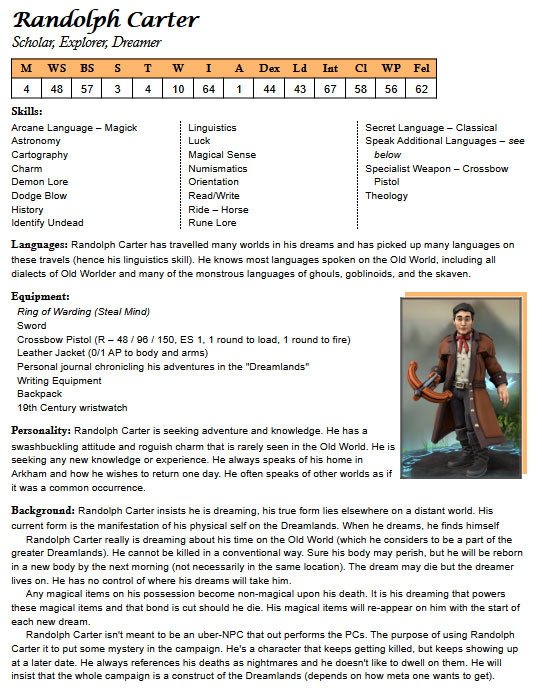 Randolph Carter

Scholar, Explorer, Dreamer

| M | WS | BS | S | T | W | I | A | Dex | Ld | Int | Cl | WP | Fel |
|---|---|---|---|---|---|---|---|---|---|---|---|---|---|
| 4 | 48 | 57 | 3 | 4 | 10 | 64 | 1 | 44 | 43 | 67 | 58 | 56 | 62 |

Skills:

Arcane Language – Magick
Astronomy
Cartography
Charm
Demon Lore
Dodge Blow
History
Identify Undead

Linguistics
Luck
Magical Sense
Numismatics
Orientation
Read/Write
Ride – Horse
Rune Lore

Secret Language – Classical
Speak Additional Languages – see below
Specialist Weapon – Crossbow Pistol
Theology

Languages: Randolph Carter has travelled many worlds in his dreams and has picked up many languages on these travels (hence his linguistics skill). He knows most languages spoken on the Old World, including all dialects of Old Worlder and many of the monstrous languages of ghouls, goblinoids, and the skaven.

Equipment:
Ring of Warding (Steal Mind)
Sword
Crossbow Pistol (R – 48 / 96 / 150, ES 1, 1 round to load, 1 round to fire)
Leather Jacket (0/1 AP to body and arms)
Personal journal chronicling his adventures in the "Dreamlands"
Writing Equipment
Backpack
19th Century wristwatch

Personality: Randolph Carter is seeking adventure and knowledge. He has a swashbuckling attitude and roguish charm that is rarely seen in the Old World. He is seeking any new knowledge or experience. He always speaks of his home in Arkham and how he wishes to return one day. He often speaks of other worlds as if it was a common occurrence.

Background: Randolph Carter insists he is dreaming, his true form lies elsewhere on a distant world. His current form is the manifestation of his physical self on the Dreamlands. When he dreams, he finds himself

Randolph Carter really is dreaming about his time on the Old World (which he considers to be a part of the greater Dreamlands). He cannot be killed in a conventional way. Sure his body may perish, but he will be reborn in a new body by the next morning (not necessarily in the same location). The dream may die but the dreamer lives on. He has no control of where his dreams will take him.

Any magical items on his possession become non-magical upon his death. It is his dreaming that powers these magical items and that bond is cut should he die. His magical items will re-appear on him with the start of each new dream.

Randolph Carter isn't meant to be an uber-NPC that out performs the PCs. The purpose of using Randolph Carter it to put some mystery in the campaign. He's a character that keeps getting killed, but keeps showing up at a later date. He always references his deaths as nightmares and he doesn't like to dwell on them. He will insist that the whole campaign is a construct of the Dreamlands (depends on how meta one wants to get).